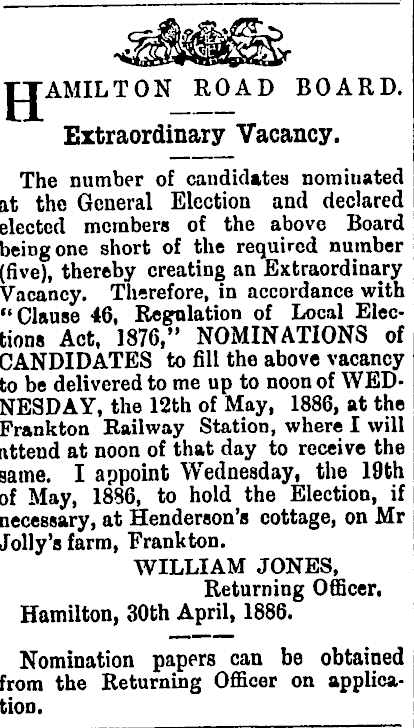 HAMILTON ROAD BOARD.

Extraordinary Vacancy.

The number of candidates nominated at the General Election and declared elected members of the above Board being one short of the required number (five), thereby creating an Extraordinary Vacancy. Therefore, in accordance with "Clause 46, Regulation of Local Elections Act, 1876," NOMINATIONS of CANDIDATES to fill the above vacancy to be delivered to me up to noon of WEDNESDAY, the 12th of May, 1886, at the Frankton Railway Station, where I will attend at noon of that day to receive the same. I appoint Wednesday, the 19th of May, 1886, to hold the Election, if necessary, at Henderson's cottage, on Mr Jolly's farm, Frankton.

WILLIAM JONES,
Returning Officer.

Hamilton, 30th April, 1886.

Nomination papers can be obtained from the Returning Officer on application.